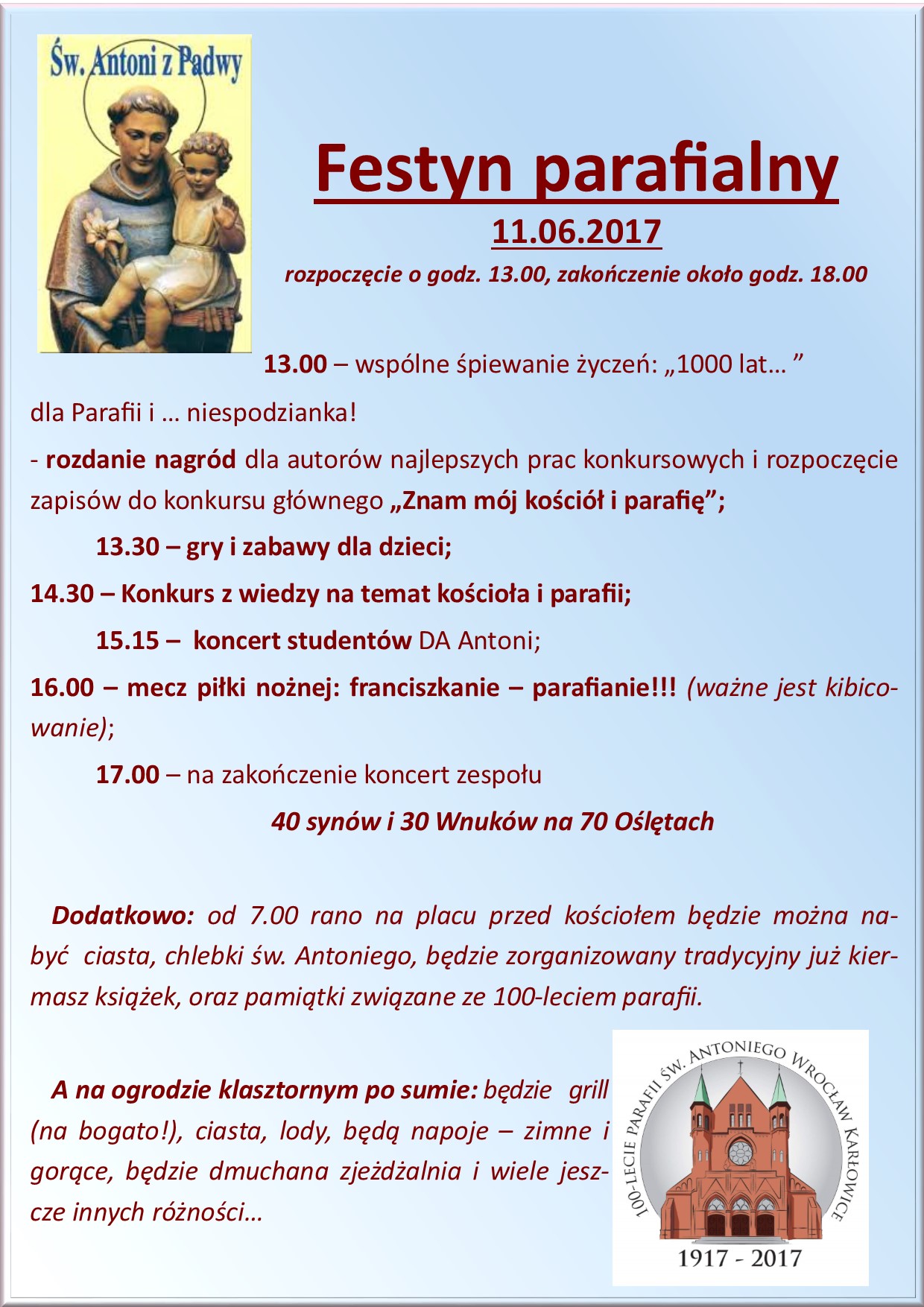 Św. Antoni z Padwy

Festyn parafialny

11.06.2017

rozpoczęcie o godz. 13.00, zakończenie około godz. 18.00

13.00 – wspólne śpiewanie życzeń: „1000 lat… ” dla Parafii i … niespodzianka!

- rozdanie nagród dla autorów najlepszych prac konkursowych i rozpoczęcie zapisów do konkursu głównego „Znam mój kościół i parafię”;

13.30 – gry i zabawy dla dzieci;

14.30 – Konkurs z wiedzy na temat kościoła i parafii;

15.15 – koncert studentów DA Antoni;

16.00 – mecz piłki nożnej: franciszkanie – parafianie!!! (ważne jest kibicowanie);

17.00 – na zakończenie koncert zespołu

40 synów i 30 Wnuków na 70 Oślętach

Dodatkowo: od 7.00 rano na placu przed kościołem będzie można nabyć ciasta, chlebki św. Antoniego, będzie zorganizowany tradycyjny już kiermasz książek, oraz pamiątki związane ze 100-leciem parafii.

A na ogrodzie klasztornym po sumie: będzie grill (na bogato!), ciasta, lody, będą napoje – zimne i gorące, będzie dmuchana zjeżdżalnia i wiele jeszcze innych różności…

100-LECIE PARAFII ŚW. ANTONIEGO WROCŁAW KARŁOWICE
1917 - 2017